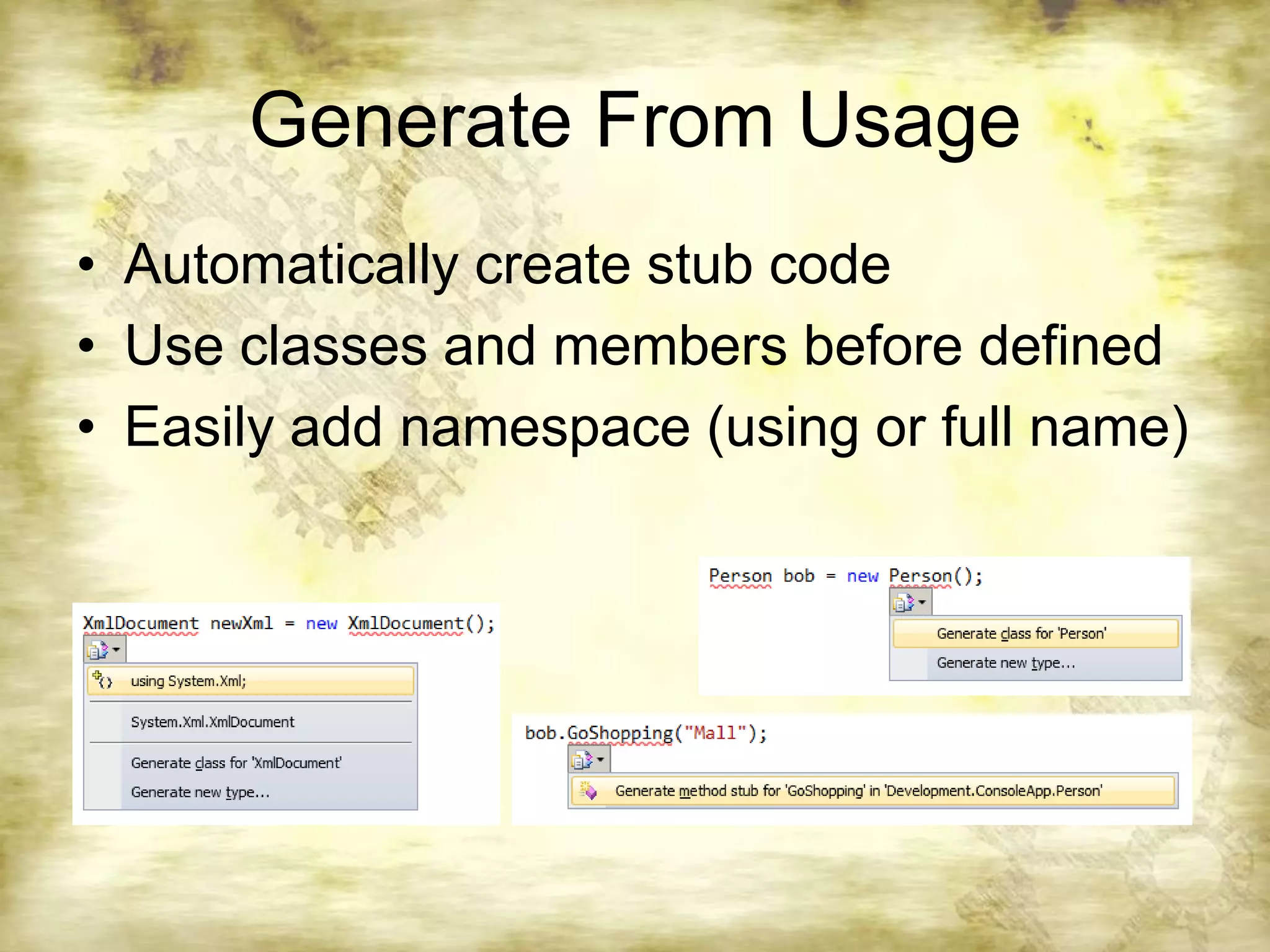 Generate From Usage

• Automatically create stub code
• Use classes and members before defined
• Easily add namespace (using or full name)

XmlDocument newXml = new XmlDocument();

using System.Xml;

System.Xml.XmlDocument

Generate class for 'XmlDocument'

Generate new type...

Person bob = new Person();

Generate class for 'Person'

Generate new type...

bob.GoShopping("Mall");

Generate method stub for 'GoShopping' in 'Development.ConsoleApp.Person'